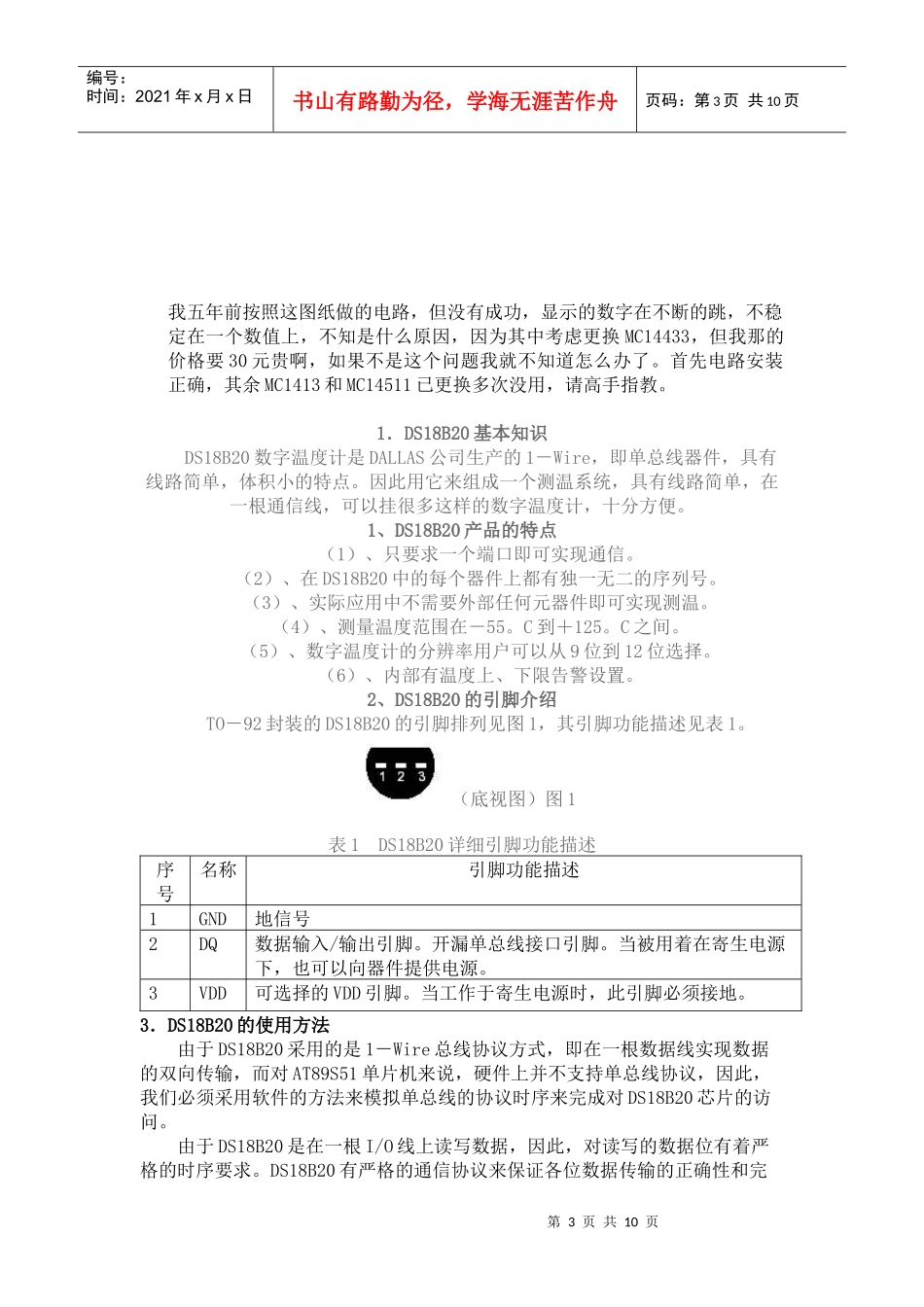 编号：
时间：2021 年 x 月 x 日

书山有路勤为径，学海无涯苦作舟

页码：第 3 页 共 10 页

我五年前按照这图纸做的电路，但没有成功，显示的数字在不断的跳，不稳定在一个数值上，不知是什么原因，因为其中考虑更换 MC14433，但我那的价格要 30 元贵啊，如果不是这个问题我就不知道怎么办了。首先电路安装正确，其余 MC1413 和 MC14511 已更换多次没用，请高手指教。

1．DS18B20 基本知识

DS18B20 数字温度计是 DALLAS 公司生产的 1－Wire，即单总线器件，具有线路简单，体积小的特点。因此用它来组成一个测温系统，具有线路简单，在一根通信线，可以挂很多这样的数字温度计，十分方便。

1、DS18B20 产品的特点

（1）、只要求一个端口即可实现通信。

（2）、在 DS18B20 中的每个器件上都有独一无二的序列号。

（3）、实际应用中不需要外部任何元器件即可实现测温。

（4）、测量温度范围在－55。C 到＋125。C 之间。

（5）、数字温度计的分辨率用户可以从 9 位到 12 位选择。

（6）、内部有温度上、下限告警设置。

2、DS18B20 的引脚介绍

TO－92 封装的 DS18B20 的引脚排列见图 1，其引脚功能描述见表 1。

1 2 3

（底视图）图 1

表 1 DS18B20 详细引脚功能描述

| 序号 | 名称 | 引脚功能描述 |
|---|---|---|
| 1 | GND | 地信号 |
| 2 | DQ | 数据输入/输出引脚。开漏单总线接口引脚。当被用着在寄生电源下，也可以向器件提供电源。 |
| 3 | VDD | 可选择的 VDD 引脚。当工作于寄生电源时，此引脚必须接地。 |

3．DS18B20 的使用方法

由于 DS18B20 采用的是 1－Wire 总线协议方式，即在一根数据线实现数据的双向传输，而对 AT89S51 单片机来说，硬件上并不支持单总线协议，因此，我们必须采用软件的方法来模拟单总线的协议时序来完成对 DS18B20 芯片的访问。

由于 DS18B20 是在一根 I/O 线上读写数据，因此，对读写的数据位有着严格的时序要求。DS18B20 有严格的通信协议来保证各位数据传输的正确性和完

第 3 页 共 10 页